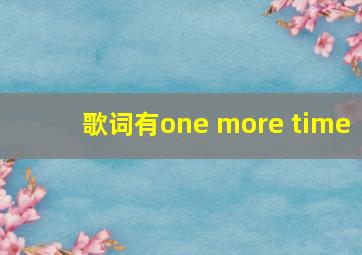 歌词有one more time